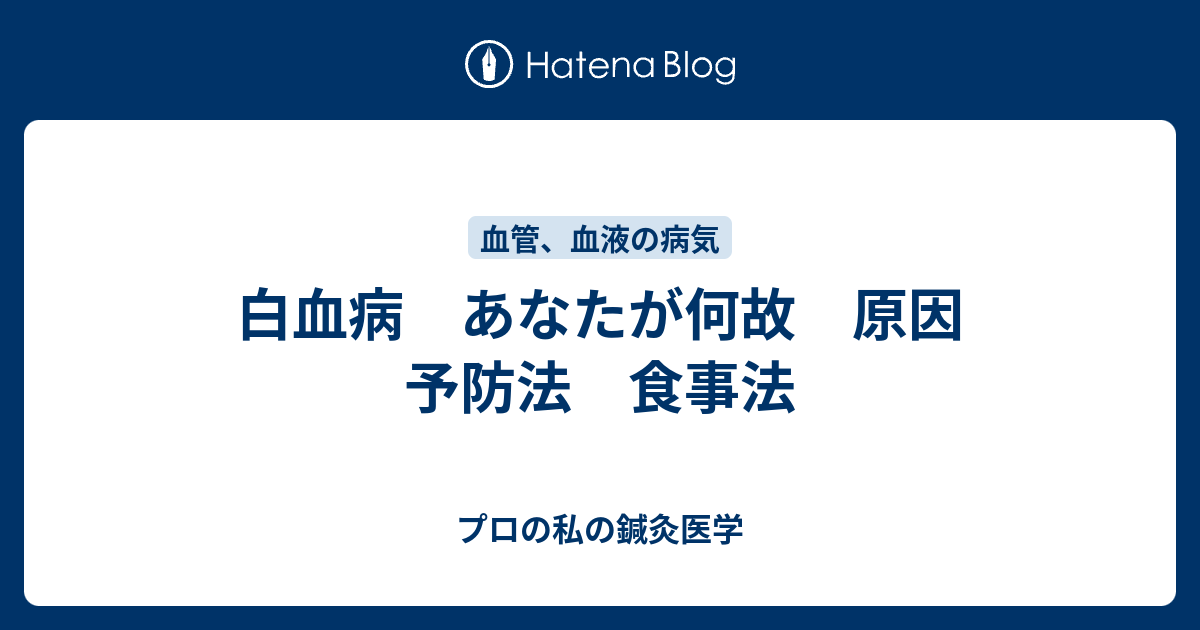 Hatena Blog

血管、血液の病気

白血病　あなたが何故　原因　予防法　食事法

プロの私の鍼灸医学